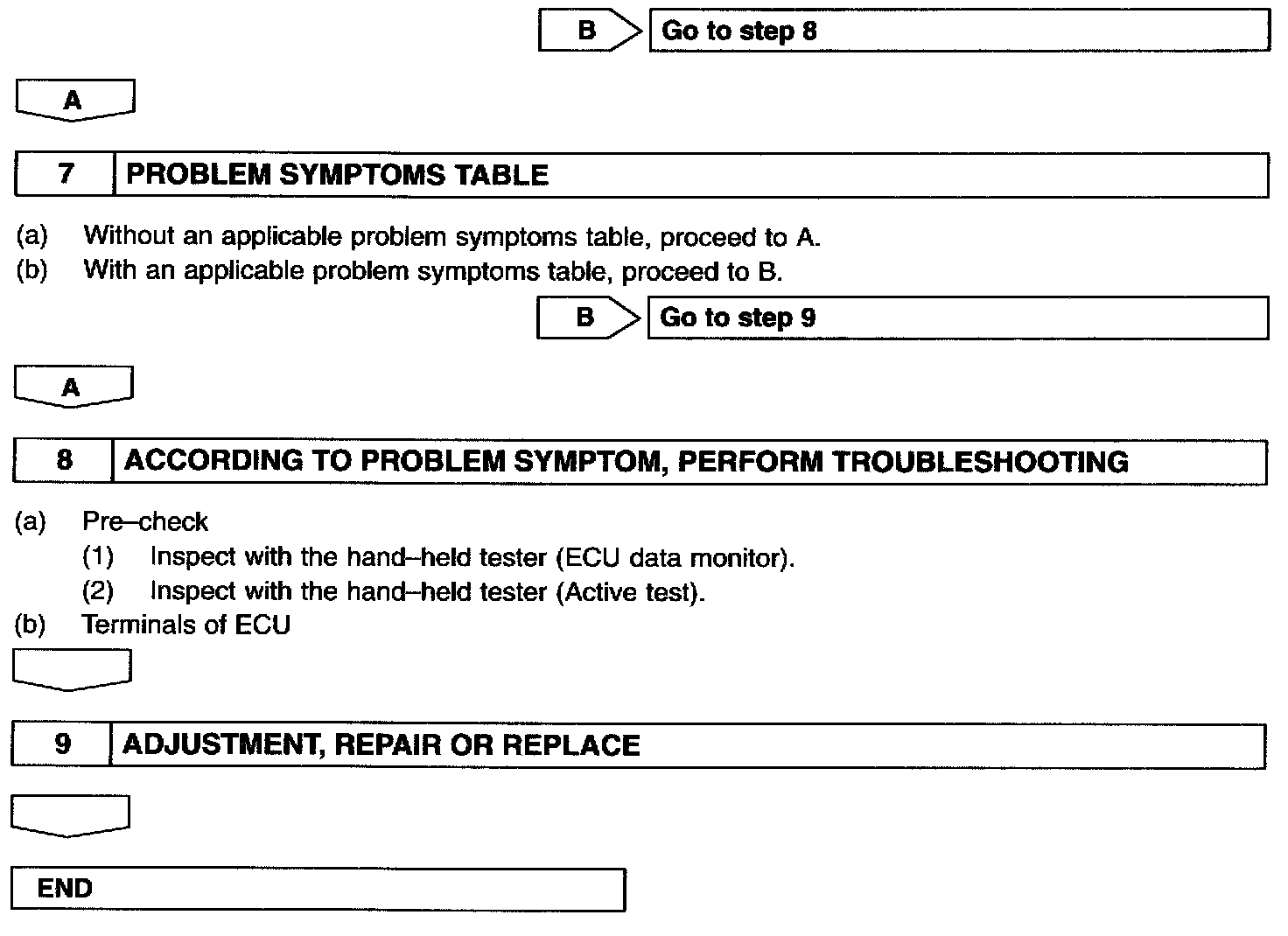 B Go to step 8

A

7 PROBLEM SYMPTOMS TABLE

(a) Without an applicable problem symptoms table, proceed to A.
(b) With an applicable problem symptoms table, proceed to B.

B Go to step 9

A

8 ACCORDING TO PROBLEM SYMPTOM, PERFORM TROUBLESHOOTING

(a) Pre–check
(1) Inspect with the hand–held tester (ECU data monitor).
(2) Inspect with the hand–held tester (Active test).
(b) Terminals of ECU

9 ADJUSTMENT, REPAIR OR REPLACE

END